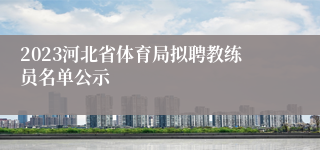 2023河北省体育局拟聘教练员名单公示